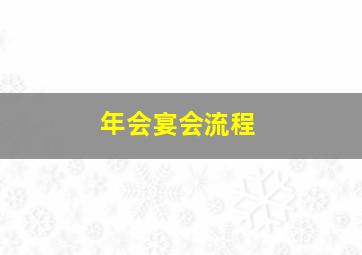 年会宴会流程